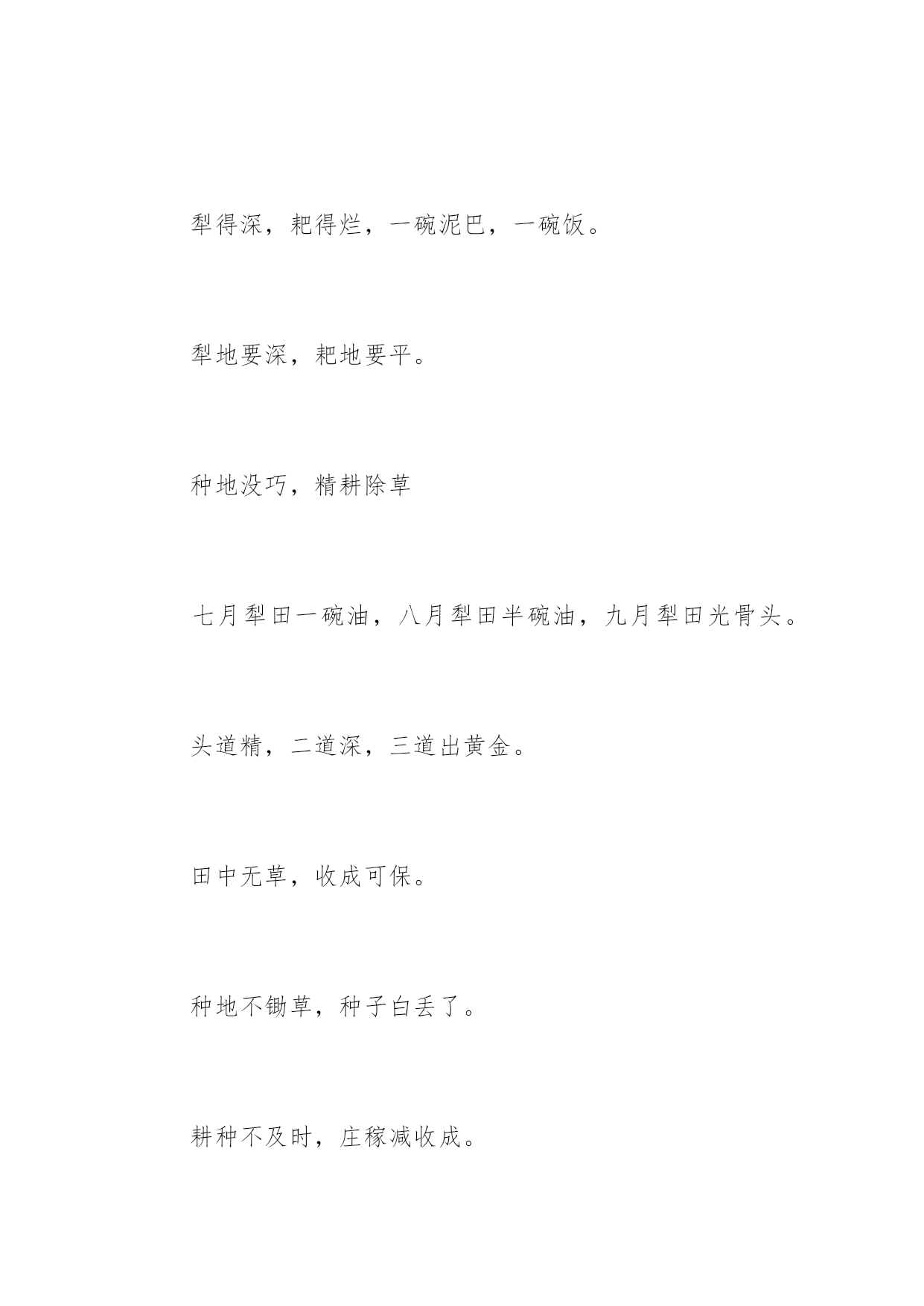 犁得深，耙得烂，一碗泥巴，一碗饭。

犁地要深，耙地要平。

种地没巧，精耕除草

七月犁田一碗油，八月犁田半碗油，九月犁田光骨头。

头道精，二道深，三道出黄金。

田中无草，收成可保。

种地不锄草，种子白丢了。

耕种不及时，庄稼减收成。